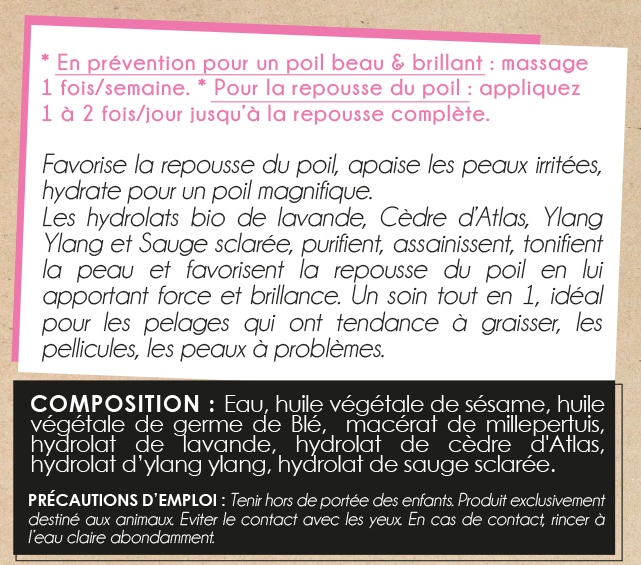 * En prévention pour un poil beau & brillant : massage 1 fois/semaine. * Pour la repousse du poil : appliquez 1 à 2 fois/jour jusqu'à la repousse complète.

Favorise la repousse du poil, apaise les peaux irritées, hydrate pour un poil magnifique.
Les hydrolats bio de lavande, Cèdre d'Atlas, Ylang Ylang et Sauge sclarée, purifient, assainissent, tonifient la peau et favorisent la repousse du poil en lui apportant force et brillance. Un soin tout en 1, idéal pour les pelages qui ont tendance à graisser, les pellicules, les peaux à problèmes.

COMPOSITION : Eau, huile végétale de sésame, huile végétale de germe de Blé, macérat de millepertuis, hydrolat de lavande, hydrolat de cèdre d'Atlas, hydrolat d'ylang ylang, hydrolat de sauge sclarée.

PRÉCAUTIONS D'EMPLOI : Tenir hors de portée des enfants. Produit exclusivement destiné aux animaux. Eviter le contact avec les yeux. En cas de contact, rincer à l'eau claire abondamment.